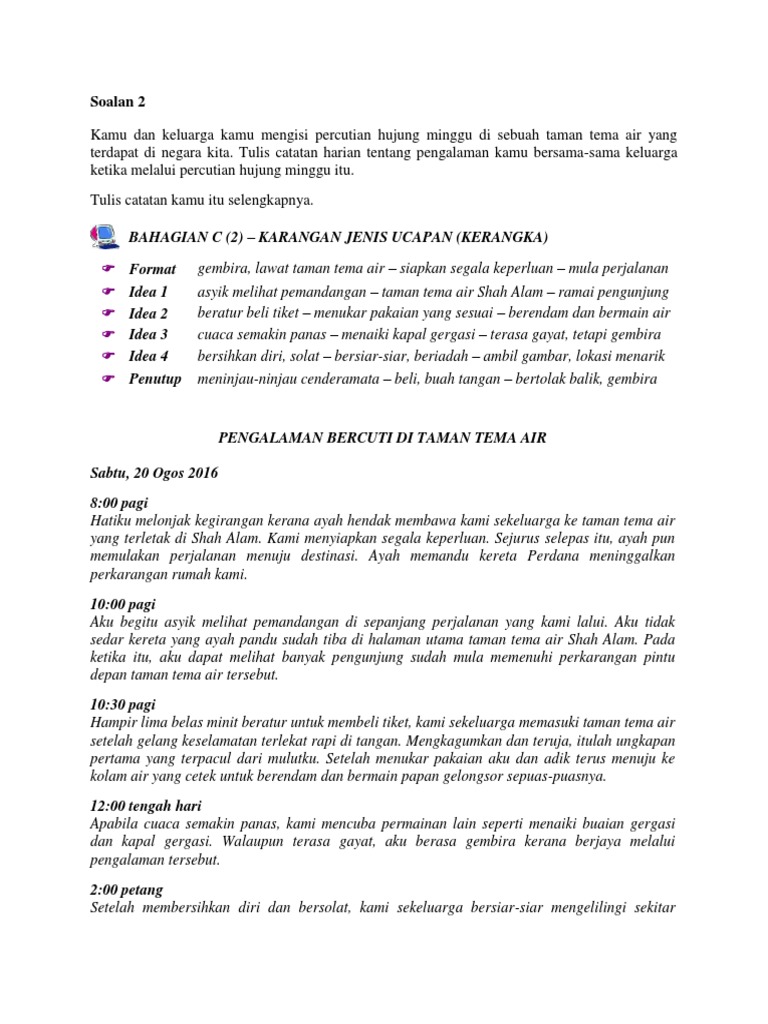 Soalan 2

Kamu dan keluarga kamu mengisi percutian hujung minggu di sebuah taman tema air yang terdapat di negara kita. Tulis catatan harian tentang pengalaman kamu bersama-sama keluarga ketika melalui percutian hujung minggu itu.

Tulis catatan kamu itu selengkapnya.

BAHAGIAN C (2) – KARANGAN JENIS UCAPAN (KERANGKA)

| | |
|---|---|
| Format | gembira, lawat taman tema air – siapkan segala keperluan – mula perjalanan |
| Idea 1 | asyik melihat pemandangan – taman tema air Shah Alam – ramai pengunjung |
| Idea 2 | beratur beli tiket – menukar pakaian yang sesuai – berendam dan bermain air |
| Idea 3 | cuaca semakin panas – menaiki kapal gergasi – terasa gayat, tetapi gembira |
| Idea 4 | bersihkan diri, solat – bersiar-siar, beriadah – ambil gambar, lokasi menarik |
| Penutup | meninjau-ninjau cenderamata – beli, buah tangan – bertolak balik, gembira |

PENGALAMAN BERCUTI DI TAMAN TEMA AIR

Sabtu, 20 Ogos 2016

8:00 pagi
Hatiku melonjak kegirangan kerana ayah hendak membawa kami sekeluarga ke taman tema air yang terletak di Shah Alam. Kami menyiapkan segala keperluan. Sejurus selepas itu, ayah pun memulakan perjalanan menuju destinasi. Ayah memandu kereta Perdana meninggalkan perkarangan rumah kami.

10:00 pagi
Aku begitu asyik melihat pemandangan di sepanjang perjalanan yang kami lalui. Aku tidak sedar kereta yang ayah pandu sudah tiba di halaman utama taman tema air Shah Alam. Pada ketika itu, aku dapat melihat banyak pengunjung sudah mula memenuhi perkarangan pintu depan taman tema air tersebut.

10:30 pagi
Hampir lima belas minit beratur untuk membeli tiket, kami sekeluarga memasuki taman tema air setelah gelang keselamatan terlekat rapi di tangan. Mengkagumkan dan teruja, itulah ungkapan pertama yang terpacul dari mulutku. Setelah menukar pakaian aku dan adik terus menuju ke kolam air yang cetek untuk berendam dan bermain papan gelongsor sepuas-puasnya.

12:00 tengah hari
Apabila cuaca semakin panas, kami mencuba permainan lain seperti menaiki buaian gergasi dan kapal gergasi. Walaupun terasa gayat, aku berasa gembira kerana berjaya melalui pengalaman tersebut.

2:00 petang
Setelah membersihkan diri dan bersolat, kami sekeluarga bersiar-siar mengelilingi sekitar